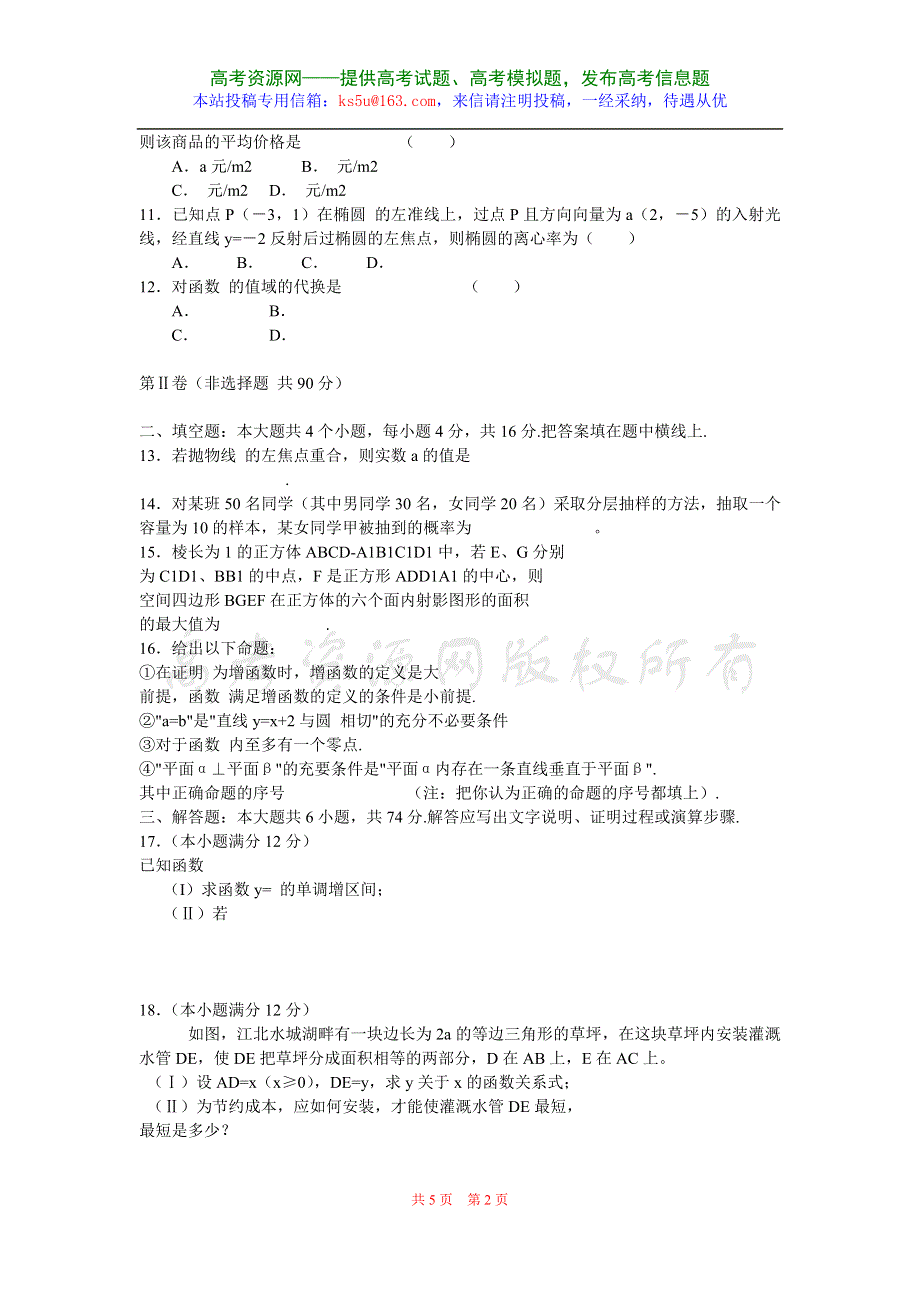 高考资源网——提供高考试题、高考模拟题，发布高考信息题
本站投稿专用信箱：ks5u@163.com，来信请注明投稿，一经采纳，待遇从优

则该商品的平均价格是　　　　　　（　　）

A．a 元/m2　　B．　元/m2

C．　元/m2　D．　元/m2

11．已知点 P（－3，1）在椭圆　的左准线上，过点 P 且方向向量为 a（2，－5）的入射光线，经直线 y=－2 反射后过椭圆的左焦点，则椭圆的离心率为（　　）

A．　B．　C．　D．

12．对函数　的值域的代换是　　　　（　　）

A．　　B．

C．　　D．

第Ⅱ卷（非选择题 共 90 分）

二、填空题：本大题共 4 个小题，每小题 4 分，共 16 分.把答案填在题中横线上.

13．若抛物线　的左焦点重合，则实数 a 的值是

.

14．对某班 50 名同学（其中男同学 30 名，女同学 20 名）采取分层抽样的方法，抽取一个容量为 10 的样本，某女同学甲被抽到的概率为　　　　。

15．棱长为 1 的正方体 ABCD-A1B1C1D1 中，若 E、G 分别为 C1D1、BB1 的中点，F 是正方形 ADD1A1 的中心，则空间四边形 BGEF 在正方体的六个面内射影图形的面积的最大值为　　　　.

16．给出以下命题：

①在证明　为增函数时，增函数的定义是大前提，函数　满足增函数的定义的条件是小前提.

②"a=b"是"直线 y=x+2 与圆　相切"的充分不必要条件

③对于函数　内至多有一个零点.

④"平面α⊥平面β"的充要条件是"平面α内存在一条直线垂直于平面β".

其中正确命题的序号　　　　（注：把你认为正确的命题的序号都填上）.

三、解答题：本大题共 6 小题，共 74 分.解答应写出文字说明、证明过程或演算步骤.

17.（本小题满分 12 分）

已知函数

（I）求函数 y=　的单调增区间；

（Ⅱ）若

18.（本小题满分 12 分）

如图，江北水城湖畔有一块边长为 2a 的等边三角形的草坪，在这块草坪内安装灌溉水管 DE，使 DE 把草坪分成面积相等的两部分，D 在 AB 上，E 在 AC 上。

（Ⅰ）设 AD=x（x≥0），DE=y，求 y 关于 x 的函数关系式；

（Ⅱ）为节约成本，应如何安装，才能使灌溉水管 DE 最短，最短是多少？

高考资源网版权所有

共 5 页　第 2 页